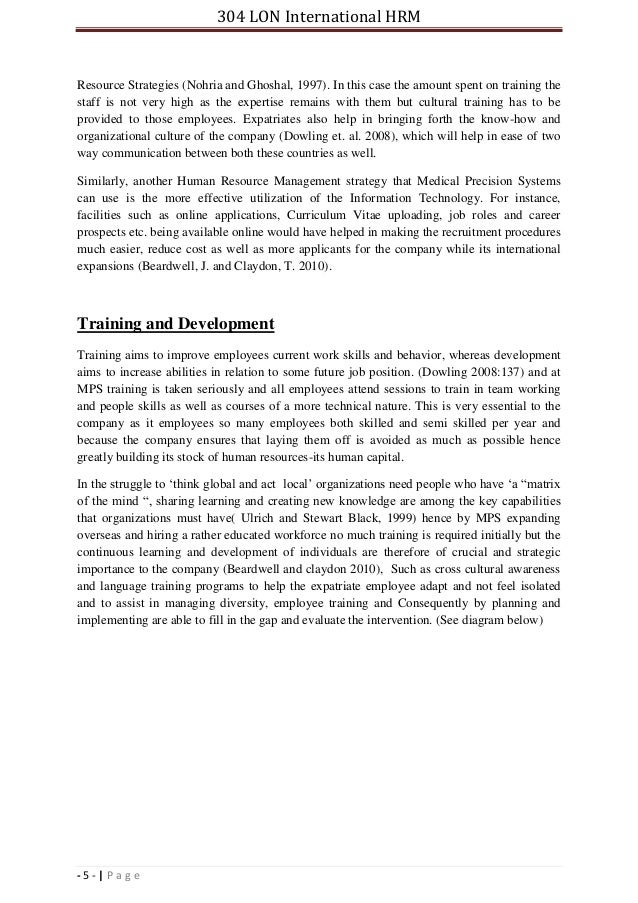 304 LON International HRM

Resource Strategies (Nohria and Ghoshal, 1997). In this case the amount spent on training the staff is not very high as the expertise remains with them but cultural training has to be provided to those employees. Expatriates also help in bringing forth the know-how and organizational culture of the company (Dowling et. al. 2008), which will help in ease of two way communication between both these countries as well.

Similarly, another Human Resource Management strategy that Medical Precision Systems can use is the more effective utilization of the Information Technology. For instance, facilities such as online applications, Curriculum Vitae uploading, job roles and career prospects etc. being available online would have helped in making the recruitment procedures much easier, reduce cost as well as more applicants for the company while its international expansions (Beardwell, J. and Claydon, T. 2010).

Training and Development

Training aims to improve employees current work skills and behavior, whereas development aims to increase abilities in relation to some future job position. (Dowling 2008:137) and at MPS training is taken seriously and all employees attend sessions to train in team working and people skills as well as courses of a more technical nature. This is very essential to the company as it employees so many employees both skilled and semi skilled per year and because the company ensures that laying them off is avoided as much as possible hence greatly building its stock of human resources-its human capital.

In the struggle to 'think global and act local' organizations need people who have 'a "matrix of the mind ", sharing learning and creating new knowledge are among the key capabilities that organizations must have( Ulrich and Stewart Black, 1999) hence by MPS expanding overseas and hiring a rather educated workforce no much training is required initially but the continuous learning and development of individuals are therefore of crucial and strategic importance to the company (Beardwell and claydon 2010). Such as cross cultural awareness and language training programs to help the expatriate employee adapt and not feel isolated and to assist in managing diversity, employee training and Consequently by planning and implementing are able to fill in the gap and evaluate the intervention. (See diagram below)

- 5 - | P a g e